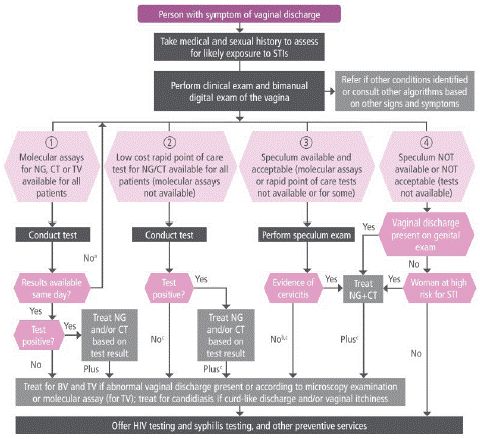 Person with symptom of vaginal discharge

Take medical and sexual history to assess for likely exposure to STIs

Perform clinical exam and bimanual digital exam of the vagina

Refer if other conditions identified or consult other algorithms based on other signs and symptoms

① Molecular assays for NG, CT or TV available for all patients

② Low cost rapid point of care test for NG/CT available for all patients (molecular assays not available)

③ Speculum available and acceptable (molecular assays or rapid point of care tests not available or for some)

④ Speculum NOT available or NOT acceptable (tests not available)

Conduct test

No$^a$

Results available same day?

Yes

Test positive?

Yes

Treat NG and/or CT based on test result

No

Plus

Conduct test

Test positive?

Yes

Treat NG and/or CT based on test result

No$^c$

Plus$^c$

Perform speculum exam

Evidence of cervicitis

Yes

No$^{b,c}$

Treat NG+CT

Plus$^c$

Yes

Vaginal discharge present on genital exam

No

Yes

Woman at high risk for STI

No

Treat for BV and TV if abnormal vaginal discharge present or according to microscopy examination or molecular assay (for TV); treat for candidiasis if curd-like discharge and/or vaginal itchiness

Offer HIV testing and syphilis testing, and other preventive services